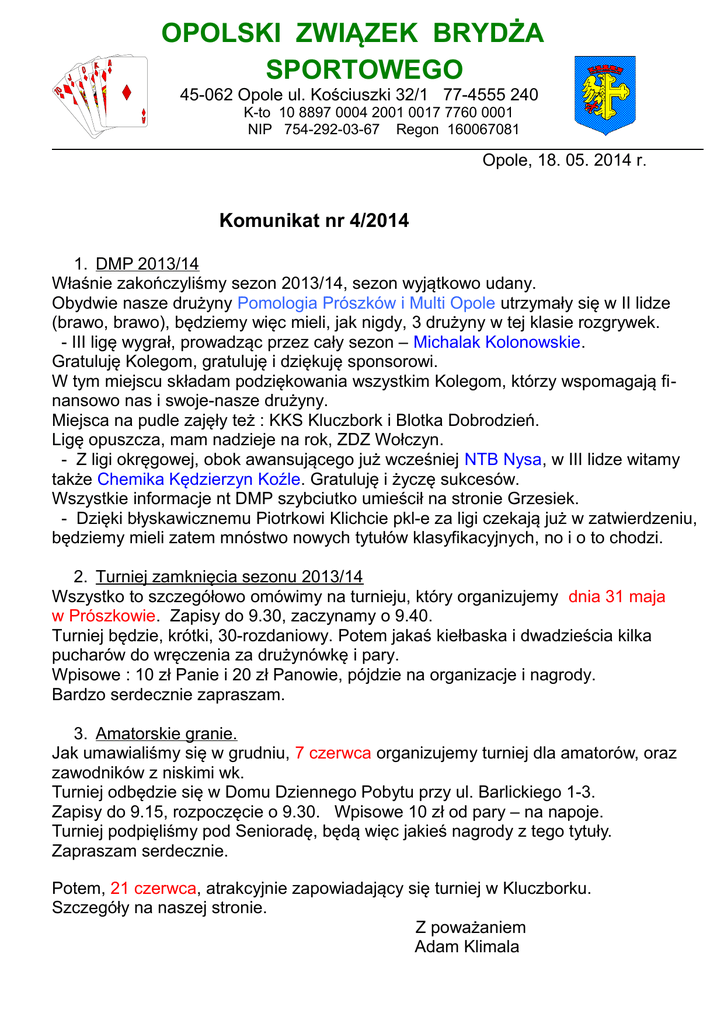 OPOLSKI ZWIĄZEK BRYDŻA SPORTOWEGO

45-062 Opole ul. Kościuszki 32/1 77-4555 240
K-to 10 8897 0004 2001 0017 7760 0001
NIP 754-292-03-67 Regon 160067081

Opole, 18. 05. 2014 r.

Komunikat nr 4/2014

1. DMP 2013/14
Właśnie zakończyliśmy sezon 2013/14, sezon wyjątkowo udany.
Obydwie nasze drużyny Pomologia Prószków i Multi Opole utrzymały się w II lidze (brawo, brawo), będziemy więc mieli, jak nigdy, 3 drużyny w tej klasie rozgrywek.
- III ligę wygrał, prowadząc przez cały sezon – Michalak Kolonowskie.
Gratuluję Kolegom, gratuluję i dziękuję sponsorowi.
W tym miejscu składam podziękowania wszystkim Kolegom, którzy wspomagają finansowo nas i swoje-nasze drużyny.
Miejsca na pudle zajęły też : KKS Kluczbork i Blotka Dobrodzień.
Ligę opuszcza, mam nadzieje na rok, ZDZ Wołczyn.
- Z ligi okręgowej, obok awansującego już wcześniej NTB Nysa, w III lidze witamy także Chemika Kędzierzyn Koźle. Gratuluję i życzę sukcesów.
Wszystkie informacje nt DMP szybciutko umieścił na stronie Grzesiek.
- Dzięki błyskawicznemu Piotrkowi Klichcie pkl-e za ligi czekają już w zatwierdzeniu, będziemy mieli zatem mnóstwo nowych tytułów klasyfikacyjnych, no i o to chodzi.

2. Turniej zamknięcia sezonu 2013/14
Wszystko to szczegółowo omówimy na turnieju, który organizujemy dnia 31 maja w Prószkowie. Zapisy do 9.30, zaczynamy o 9.40.
Turniej będzie, krótki, 30-rozdaniowy. Potem jakaś kiełbaska i dwadzieścia kilka pucharów do wręczenia za drużynówkę i pary.
Wpisowe : 10 zł Panie i 20 zł Panowie, pójdzie na organizacje i nagrody.
Bardzo serdecznie zapraszam.

3. Amatorskie granie.
Jak umawialiśmy się w grudniu, 7 czerwca organizujemy turniej dla amatorów, oraz zawodników z niskimi wk.
Turniej odbędzie się w Domu Dziennego Pobytu przy ul. Barlickiego 1-3.
Zapisy do 9.15, rozpoczęcie o 9.30. Wpisowe 10 zł od pary – na napoje.
Turniej podpięliśmy pod Senioradę, będą więc jakieś nagrody z tego tytuły.
Zapraszam serdecznie.

Potem, 21 czerwca, atrakcyjnie zapowiadający się turniej w Kluczborku.
Szczegóły na naszej stronie.

Z poważaniem
Adam Klimala